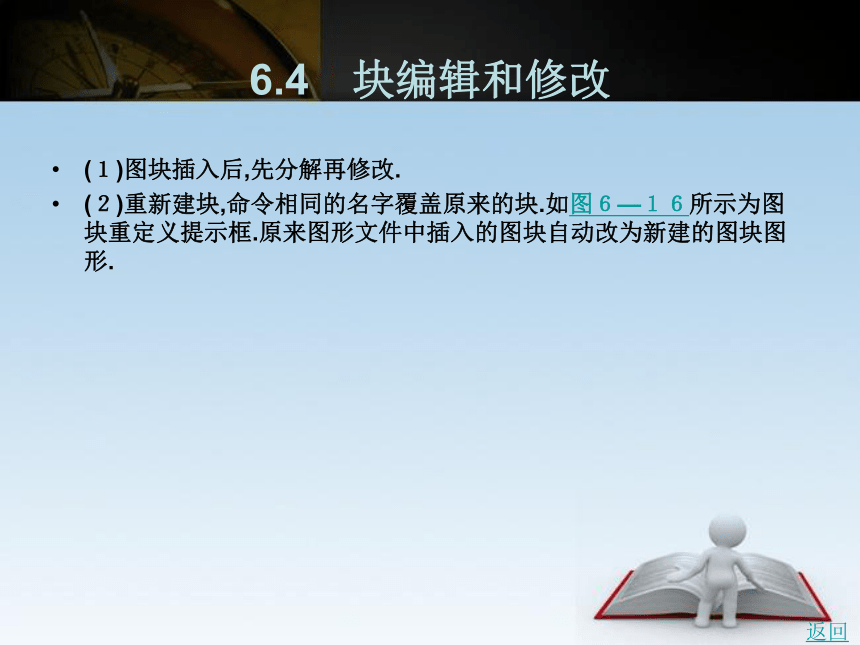 6.4　块编辑和修改

• (１)图块插入后,先分解再修改.

• (２)重新建块,命令相同的名字覆盖原来的块.如图６—１６所示为图块重定义提示框.原来图形文件中插入的图块自动改为新建的图块图形.

返回